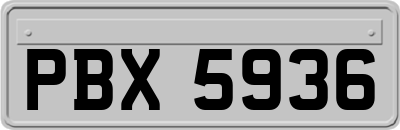 PBX 5936